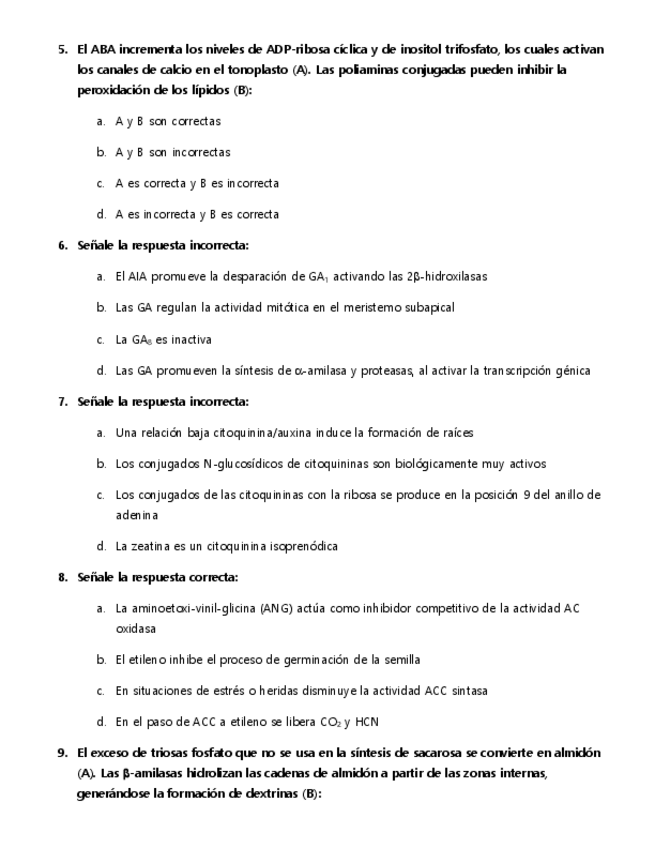 5. El ABA incrementa los niveles de ADP-ribosa cíclica y de inositol trifosfato, los cuales activan los canales de calcio en el tonoplasto (A). Las poliaminas conjugadas pueden inhibir la peroxidación de los lípidos (B):

a. A y B son correctas

b. A y B son incorrectas

c. A es correcta y B es incorrecta

d. A es incorrecta y B es correcta

6. Señale la respuesta incorrecta:

a. El AIA promueve la desparación de $GA_1$ activando las 2β-hidroxilasas

b. Las GA regulan la actividad mitótica en el meristemo subapical

c. La $GA_8$ es inactiva

d. Las GA promueven la síntesis de α-amilasa y proteasas, al activar la transcripción génica

7. Señale la respuesta incorrecta:

a. Una relación baja citoquinina/auxina induce la formación de raíces

b. Los conjugados N-glucosídicos de citoquininas son biológicamente muy activos

c. Los conjugados de las citoquininas con la ribosa se produce en la posición 9 del anillo de adenina

d. La zeatina es un citoquinina isoprenódica

8. Señale la respuesta correcta:

a. La aminoetoxi-vinil-glicina (ANG) actúa como inhibidor competitivo de la actividad AC oxidasa

b. El etileno inhibe el proceso de germinación de la semilla

c. En situaciones de estrés o heridas disminuye la actividad ACC sintasa

d. En el paso de ACC a etileno se libera $CO_2$ y HCN

9. El exceso de triosas fosfato que no se usa en la síntesis de sacarosa se convierte en almidón (A). Las β-amilasas hidrolizan las cadenas de almidón a partir de las zonas internas, generándose la formación de dextrinas (B):